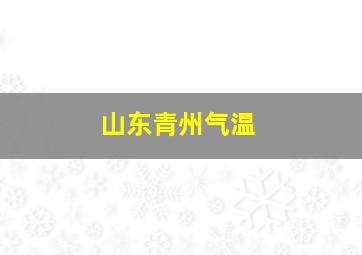 山东青州气温